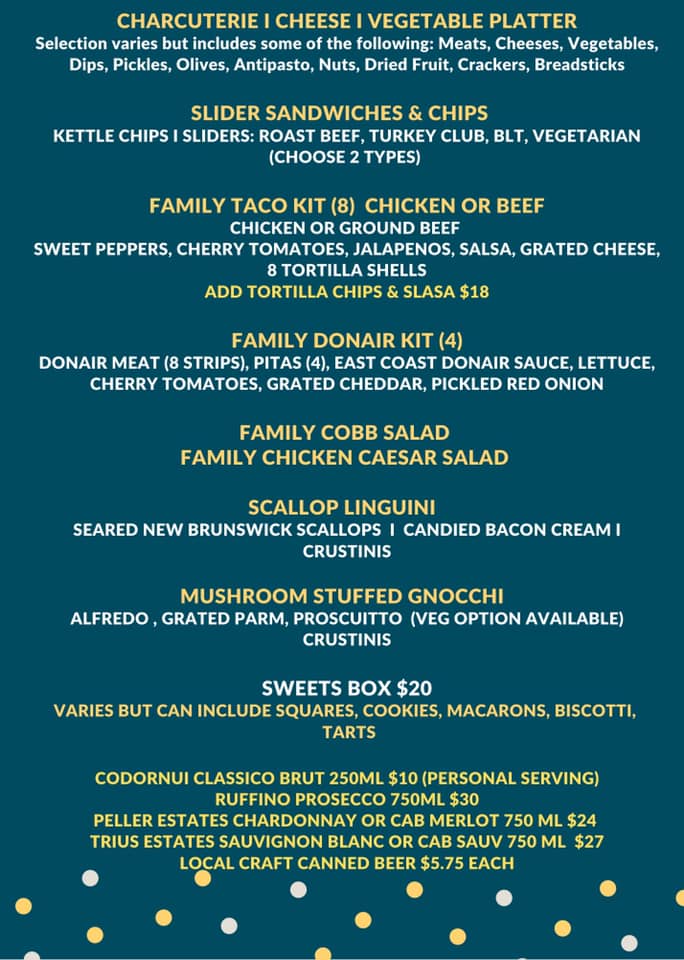 CHARCUTERIE I CHEESE I VEGETABLE PLATTER
Selection varies but includes some of the following: Meats, Cheeses, Vegetables, Dips, Pickles, Olives, Antipasto, Nuts, Dried Fruit, Crackers, Breadsticks

SLIDER SANDWICHES & CHIPS
KETTLE CHIPS I SLIDERS: ROAST BEEF, TURKEY CLUB, BLT, VEGETARIAN (CHOOSE 2 TYPES)

FAMILY TACO KIT (8) CHICKEN OR BEEF
CHICKEN OR GROUND BEEF
SWEET PEPPERS, CHERRY TOMATOES, JALAPENOS, SALSA, GRATED CHEESE, 8 TORTILLA SHELLS
ADD TORTILLA CHIPS & SLASA $18

FAMILY DONAIR KIT (4)
DONAIR MEAT (8 STRIPS), PITAS (4), EAST COAST DONAIR SAUCE, LETTUCE, CHERRY TOMATOES, GRATED CHEDDAR, PICKLED RED ONION

FAMILY COBB SALAD
FAMILY CHICKEN CAESAR SALAD

SCALLOP LINGUINI
SEARED NEW BRUNSWICK SCALLOPS I CANDIED BACON CREAM I CRUSTINIS

MUSHROOM STUFFED GNOCCHI
ALFREDO , GRATED PARM, PROSCUITTO (VEG OPTION AVAILABLE) CRUSTINIS

SWEETS BOX $20
VARIES BUT CAN INCLUDE SQUARES, COOKIES, MACARONS, BISCOTTI, TARTS

CODORNUI CLASSICO BRUT 250ML $10 (PERSONAL SERVING)
RUFFINO PROSECCO 750ML $30
PELLER ESTATES CHARDONNAY OR CAB MERLOT 750 ML $24
TRIUS ESTATES SAUVIGNON BLANC OR CAB SAUV 750 ML $27
LOCAL CRAFT CANNED BEER $5.75 EACH